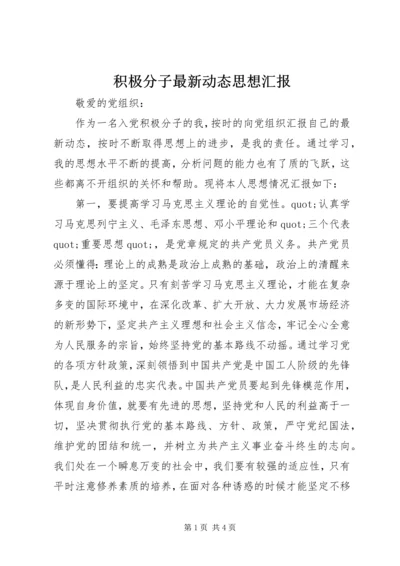 积极分子最新动态思想汇报

敬爱的党组织：

作为一名入党积极分子的我，按时的向党组织汇报自己的最新动态，按时不断取得思想上的进步，是我的责任。通过学习，我的思想水平不断的提高，分析问题的能力也有了质的飞跃，这些都离不开组织的关怀和帮助。现将本人思想情况汇报如下：

第一，要提高学习马克思主义理论的自觉性。quot;认真学习马克思列宁主义、毛泽东思想、邓小平理论和quot;三个代表quot;重要思想quot;，是党章规定的共产党员义务。共产党员必须懂得：理论上的成熟是政治上成熟的基础，政治上的清醒来源于理论上的坚定。只有刻苦学习马克思主义理论，才能在复杂多变的国际环境中，在深化改革、扩大开放、大力发展市场经济的新形势下，坚定共产主义理想和社会主义信念，牢记全心全意为人民服务的宗旨，始终坚持党的基本路线不动摇。通过学习党的各项方针政策，深刻领悟到中国共产党是中国工人阶级的先锋队，是人民利益的忠实代表。中国共产党员要起到先锋模范作用，体现自身价值，就要有先进的思想，坚持党和人民的利益高于一切，坚决贯彻执行党的基本路线、方针、政策，严守党纪国法，维护党的团结和统一，并树立为共产主义事业奋斗终生的志向。我们处在一个瞬息万变的社会中，我们要有较强的适应性，只有平时注意修养素质的培养，在面对各种诱惑的时候才能坚定不移

第1页 共4页